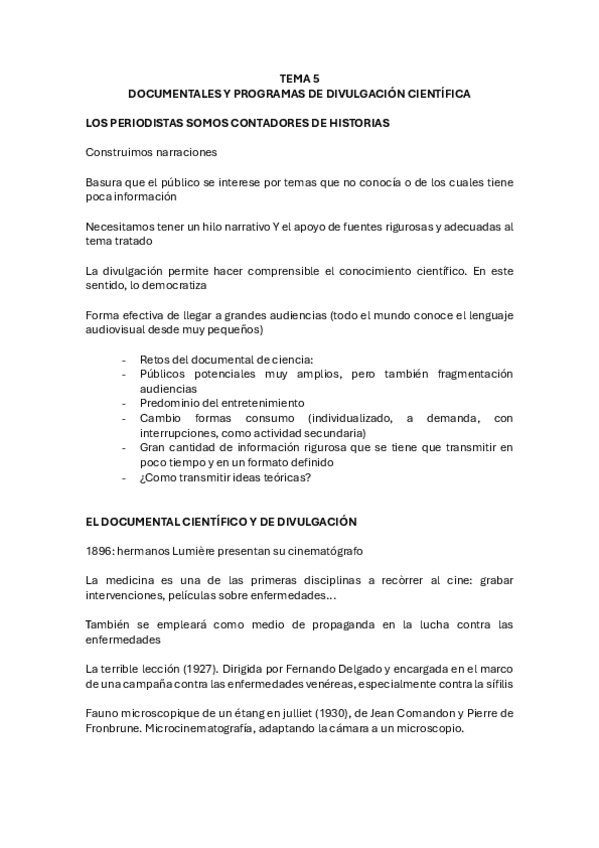 TEMA 5
DOCUMENTALES Y PROGRAMAS DE DIVULGACIÓN CIENTÍFICA

LOS PERIODISTAS SOMOS CONTADORES DE HISTORIAS

Construimos narraciones

Basura que el público se interese por temas que no conocía o de los cuales tiene poca información

Necesitamos tener un hilo narrativo Y el apoyo de fuentes rigurosas y adecuadas al tema tratado

La divulgación permite hacer comprensible el conocimiento científico. En este sentido, lo democratiza

Forma efectiva de llegar a grandes audiencias (todo el mundo conoce el lenguaje audiovisual desde muy pequeños)

- Retos del documental de ciencia:
- Públicos potenciales muy amplios, pero también fragmentación audiencias
- Predominio del entretenimiento
- Cambio formas consumo (individualizado, a demanda, con interrupciones, como actividad secundaria)
- Gran cantidad de información rigurosa que se tiene que transmitir en poco tiempo y en un formato definido
- ¿Como transmitir ideas teóricas?

EL DOCUMENTAL CIENTÍFICO Y DE DIVULGACIÓN

1896: hermanos Lumière presentan su cinematógrafo

La medicina es una de las primeras disciplinas a recòrrer al cine: grabar intervenciones, películas sobre enfermedades...

También se empleará como medio de propaganda en la lucha contra las enfermedades

La terrible lección (1927). Dirigida por Fernando Delgado y encargada en el marco de una campaña contra las enfermedades venéreas, especialmente contra la sífilis

Fauno microscopique de un étang en julliet (1930), de Jean Comandon y Pierre de Fronbrune. Microcinematografía, adaptando la cámara a un microscopio.